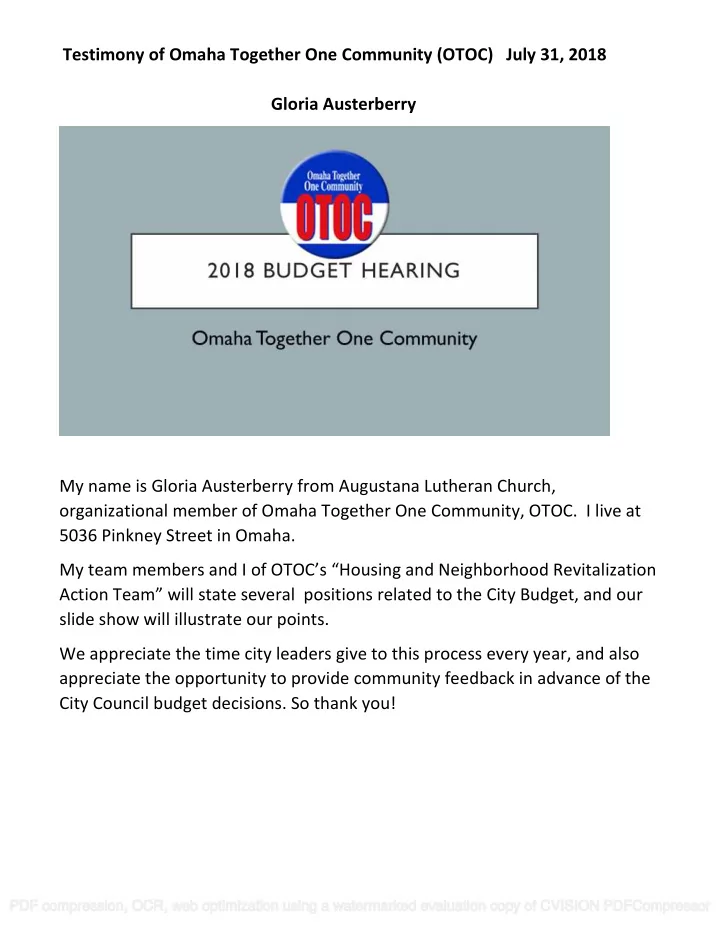 Testimony of Omaha Together One Community (OTOC) July 31, 2018

Gloria Austerberry

Omaha Together One Community

OTOC

2018 BUDGET HEARING

Omaha Together One Community

My name is Gloria Austerberry from Augustana Lutheran Church, organizational member of Omaha Together One Community, OTOC. I live at 5036 Pinkney Street in Omaha.

My team members and I of OTOC's "Housing and Neighborhood Revitalization Action Team" will state several positions related to the City Budget, and our slide show will illustrate our points.

We appreciate the time city leaders give to this process every year, and also appreciate the opportunity to provide community feedback in advance of the City Council budget decisions. So thank you!

PDF compression, OCR, web optimization using a watermarked evaluation copy of CVISION PDFCompressor